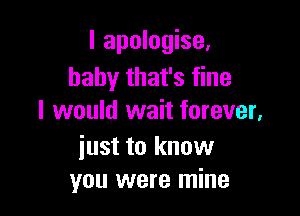 I apologise,
baby that's fine
I would wait forever,
just to know
you were mine